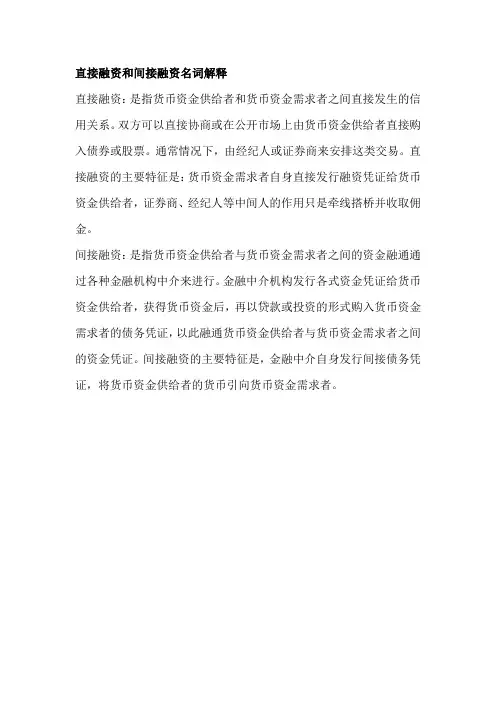 直接融资和间接融资名词解释

直接融资：是指货币资金供给者和货币资金需求者之间直接发生的信用关系。双方可以直接协商或在公开市场上由货币资金供给者直接购入债券或股票。通常情况下，由经纪人或证券商来安排这类交易。直接融资的主要特征是：货币资金需求者自身直接发行融资凭证给货币资金供给者，证券商、经纪人等中间人的作用只是牵线搭桥并收取佣金。

间接融资：是指货币资金供给者与货币资金需求者之间的资金融通通过各种金融机构中介来进行。金融中介机构发行各式资金凭证给货币资金供给者，获得货币资金后，再以贷款或投资的形式购入货币资金需求者的债务凭证，以此融通货币资金供给者与货币资金需求者之间的资金凭证。间接融资的主要特征是，金融中介自身发行间接债务凭证，将货币资金供给者的货币引向货币资金需求者。